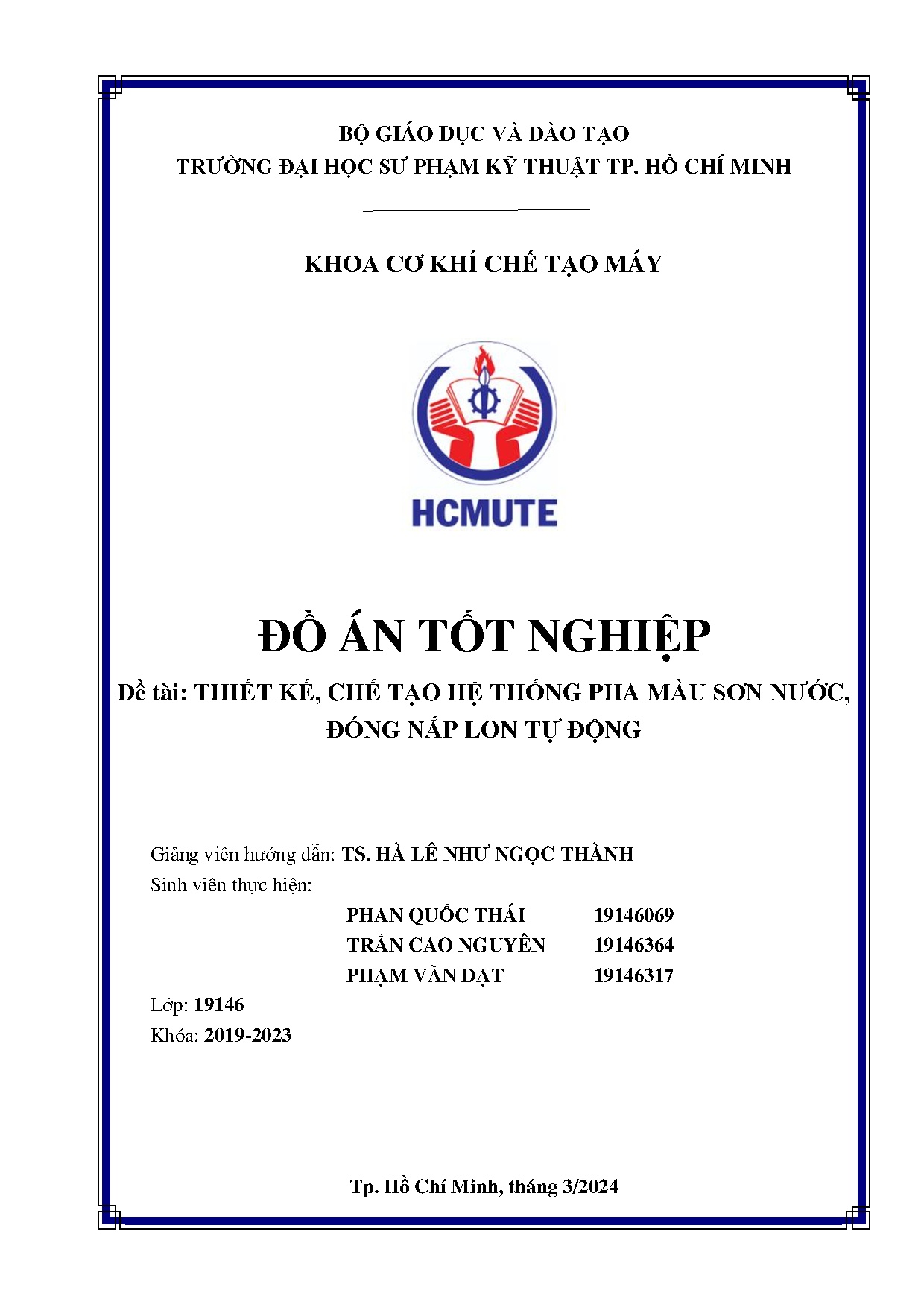 BỘ GIÁO DỤC VÀ ĐÀO TẠO
TRƯỜNG ĐẠI HỌC SƯ PHẠM KỸ THUẬT TP. HỒ CHÍ MINH

KHOA CƠ KHÍ CHẾ TẠO MÁY

HCMUTE

ĐỒ ÁN TỐT NGHIỆP

Đề tài: THIẾT KẾ, CHẾ TẠO HỆ THỐNG PHA MÀU SƠN NƯỚC, ĐÓNG NẮP LON TỰ ĐỘNG

Giảng viên hướng dẫn: TS. HÀ LÊ NHƯ NGỌC THÀNH
Sinh viên thực hiện:
PHAN QUỐC THÁI 19146069
TRẦN CAO NGUYÊN 19146364
PHẠM VĂN ĐẠT 19146317
Lớp: 19146
Khóa: 2019-2023

Tp. Hồ Chí Minh, tháng 3/2024